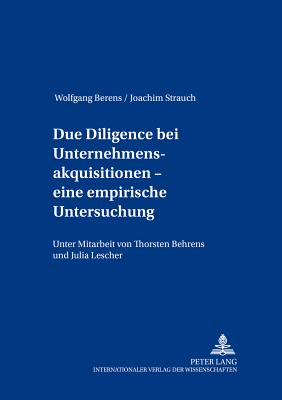 Wolfgang Berens / Joachim Strauch

Due Diligence bei Unternehmensakquisitionen – eine empirische Untersuchung

Unter Mitarbeit von Thorsten Behrens und Julia Lescher

PETER LANG
INTERNATIONALER VERLAG DER WISSENSCHAFTEN